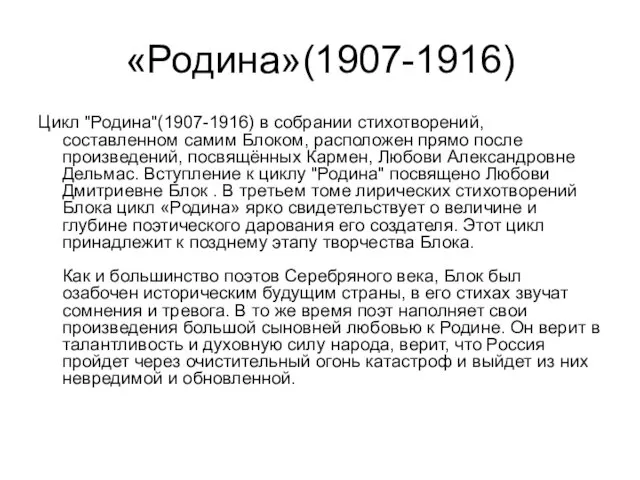 «Родина»(1907-1916)

Цикл "Родина"(1907-1916) в собрании стихотворений, составленном самим Блоком, расположен прямо после произведений, посвящённых Кармен, Любови Александровне Дельмас. Вступление к циклу "Родина" посвящено Любови Дмитриевне Блок . В третьем томе лирических стихотворений Блока цикл «Родина» ярко свидетельствует о величине и глубине поэтического дарования его создателя. Этот цикл принадлежит к позднему этапу творчества Блока.

Как и большинство поэтов Серебряного века, Блок был озабочен историческим будущим страны, в его стихах звучат сомнения и тревога. В то же время поэт наполняет свои произведения большой сыновней любовью к Родине. Он верит в талантливость и духовную силу народа, верит, что Россия пройдет через очистительный огонь катастроф и выйдет из них невредимой и обновленной.